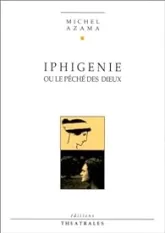 MICHEL
AZAMA

IPHIGENIE
OU LE PÉCHÉ DES DIEUX

éditions
THEATRALES